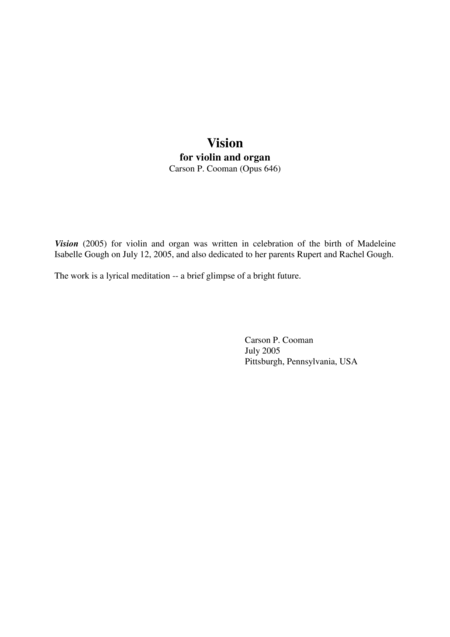 Vision
for violin and organ
Carson P. Cooman (Opus 646)

Vision (2005) for violin and organ was written in celebration of the birth of Madeleine Isabelle Gough on July 12, 2005, and also dedicated to her parents Rupert and Rachel Gough.

The work is a lyrical meditation -- a brief glimpse of a bright future.

Carson P. Cooman
July 2005
Pittsburgh, Pennsylvania, USA